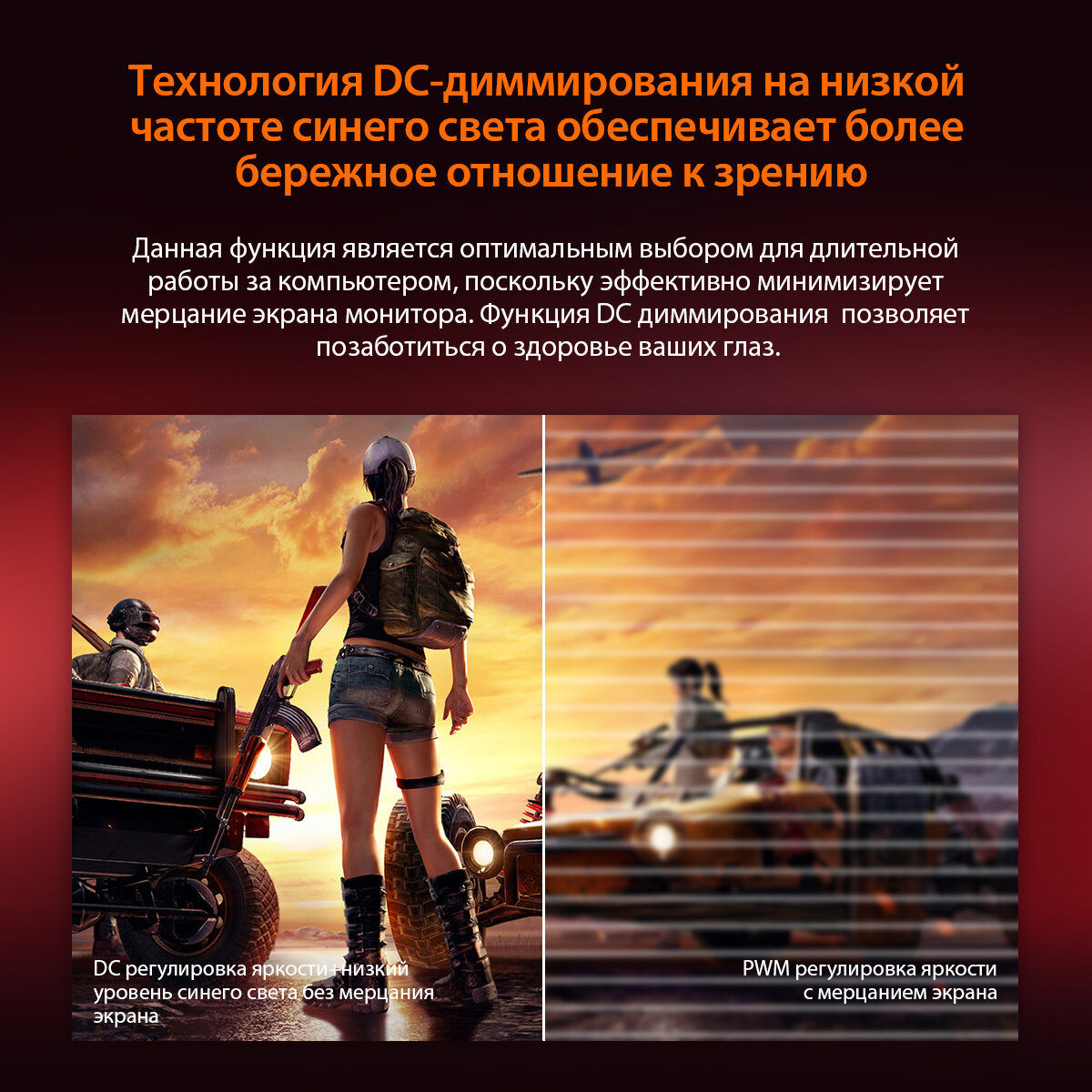 Технология DC-диммирования на низкой частоте синего света обеспечивает более бережное отношение к зрению

Данная функция является оптимальным выбором для длительной работы за компьютером, поскольку эффективно минимизирует мерцание экрана монитора. Функция DC диммирования  позволяет позаботиться о здоровье ваших глаз.

DC регулировка яркости+низкий уровень синего света без мерцания экрана

PWM регулировка яркости с мерцанием экрана